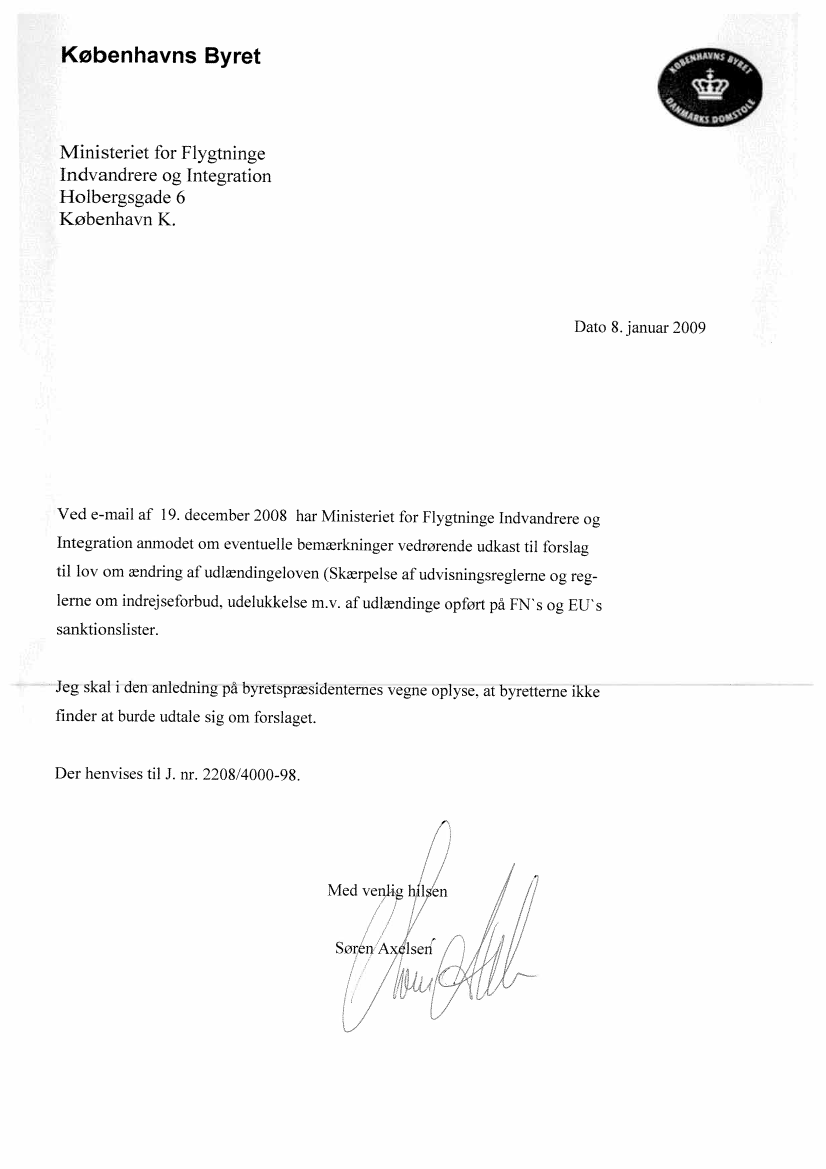 Københavns Byret

KØBENHAVNS BYRET
DANMARKS DOMSTOLE

Ministeriet for Flygtninge
Indvandrere og Integration
Holbergsgade 6
København K.

Dato 8. januar 2009

Ved e-mail af 19. december 2008 har Ministeriet for Flygtninge Indvandrere og Integration anmodet om eventuelle bemærkninger vedrørende udkast til forslag til lov om ændring af udlændingeloven (Skærpelse af udvisningsreglerne og reglerne om indrejseforbud, udelukkelse m.v. af udlændinge opført på FN`s og EU`s sanktionslister.

Jeg skal i den anledning på byretspræsidenternes vegne oplyse, at byretterne ikke finder at burde udtale sig om forslaget.

Der henvises til J. nr. 2208/4000-98.

Med venlig hilsen

Søren Axelsen